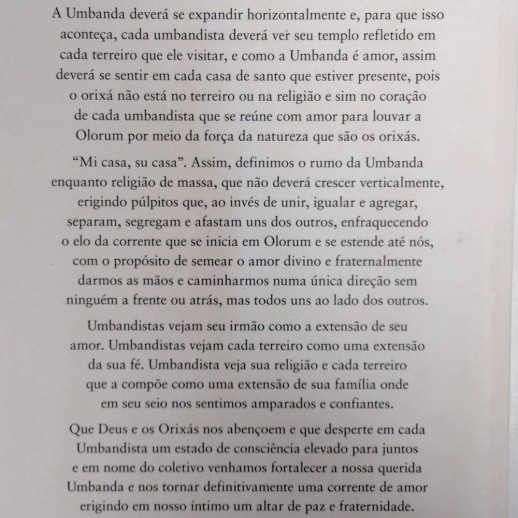 A Umbanda deverá se expandir horizontalmente e, para que isso aconteça, cada umbandista deverá ver seu templo refletido em cada terreiro que ele visitar, e como a Umbanda é amor, assim deverá se sentir em cada casa de santo que estiver presente, pois o orixá não está no terreiro ou na religião e sim no coração de cada umbandista que se reúne com amor para louvar a Olorum por meio da força da natureza que são os orixás.

"Mi casa, su casa". Assim, definimos o rumo da Umbanda enquanto religião de massa, que não deverá crescer verticalmente, erigindo púlpitos que, ao invés de unir, igualar e agregar, separam, segregam e afastam uns dos outros, enfraquecendo o elo da corrente que se inicia em Olorum e se estende até nós, com o propósito de semear o amor divino e fraternalmente darmos as mãos e caminharmos numa única direção sem ninguém a frente ou atrás, mas todos uns ao lado dos outros.

Umbandistas vejam seu irmão como a extensão de seu amor. Umbandistas vejam cada terreiro como uma extensão da sua fé. Umbandista veja sua religião e cada terreiro que a compõe como uma extensão de sua família onde em seu seio nos sentimos amparados e confiantes.

Que Deus e os Orixás nos abençoem e que desperte em cada Umbandista um estado de consciência elevado para juntos e em nome do coletivo venhamos fortalecer a nossa querida Umbanda e nos tornar definitivamente uma corrente de amor erigindo em nosso íntimo um altar de paz e fraternidade.